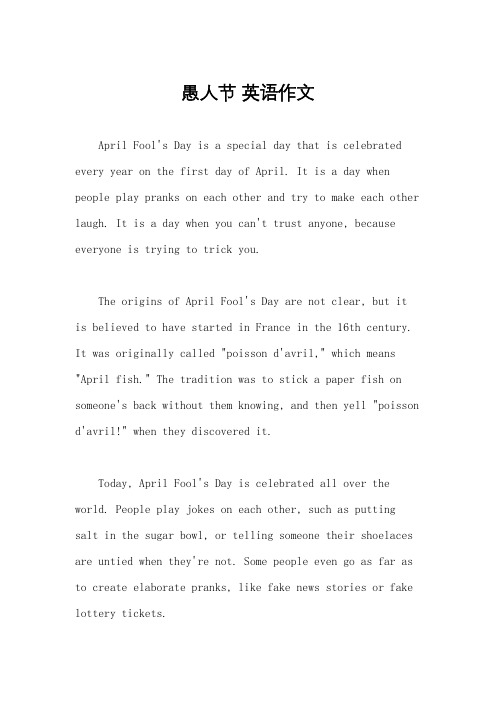 愚人节 英语作文

April Fool's Day is a special day that is celebrated every year on the first day of April. It is a day when people play pranks on each other and try to make each other laugh. It is a day when you can't trust anyone, because everyone is trying to trick you.

The origins of April Fool's Day are not clear, but it is believed to have started in France in the 16th century. It was originally called "poisson d'avril," which means "April fish." The tradition was to stick a paper fish on someone's back without them knowing, and then yell "poisson d'avril!" when they discovered it.

Today, April Fool's Day is celebrated all over the world. People play jokes on each other, such as putting salt in the sugar bowl, or telling someone their shoelaces are untied when they're not. Some people even go as far as to create elaborate pranks, like fake news stories or fake lottery tickets.